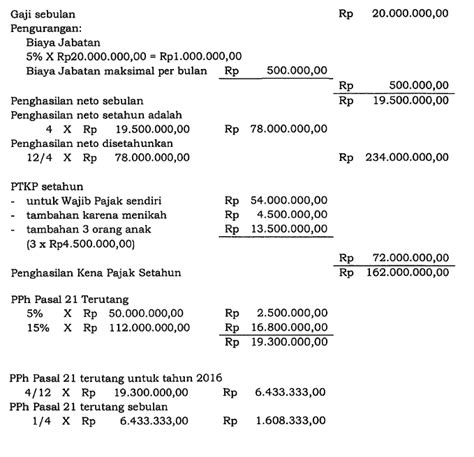 Gaji sebulan Rp 20.000.000,00
Pengurangan:
Biaya Jabatan
5% X Rp20.000.000,00 = Rp1.000.000,00
Biaya Jabatan maksimal per bulan Rp 500.000,00
Rp 500.000,00
Penghasilan neto sebulan Rp 19.500.000,00
Penghasilan neto setahun adalah
4 X Rp 19.500.000,00 Rp 78.000.000,00
Penghasilan neto disetahunkan
12/4 X Rp 78.000.000,00 Rp 234.000.000,00

PTKP setahun
- untuk Wajib Pajak sendiri Rp 54.000.000,00
- tambahan karena menikah Rp 4.500.000,00
- tambahan 3 orang anak Rp 13.500.000,00
(3 x Rp4.500.000,00)
Rp 72.000.000,00
Penghasilan Kena Pajak Setahun Rp 162.000.000,00

PPh Pasal 21 Terutang
5% X Rp 50.000.000,00 Rp 2.500.000,00
15% X Rp 112.000.000,00 Rp 16.800.000,00
Rp 19.300.000,00

PPh Pasal 21 terutang untuk tahun 2016
4/12 X Rp 19.300.000,00 Rp 6.433.333,00
PPh Pasal 21 terutang sebulan
1/4 X Rp 6.433.333,00 Rp 1.608.333,00